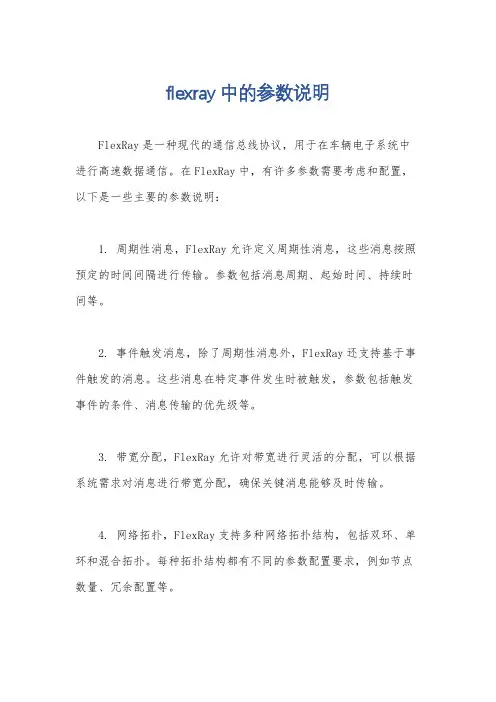 flexray 中的参数说明

FlexRay 是一种现代的通信总线协议，用于在车辆电子系统中进行高速数据通信。在 FlexRay 中，有许多参数需要考虑和配置，以下是一些主要的参数说明：

1. 周期性消息，FlexRay 允许定义周期性消息，这些消息按照预定的时间间隔进行传输。参数包括消息周期、起始时间、持续时间等。

2. 事件触发消息，除了周期性消息外，FlexRay 还支持基于事件触发的消息。这些消息在特定事件发生时被触发，参数包括触发事件的条件、消息传输的优先级等。

3. 带宽分配，FlexRay 允许对带宽进行灵活的分配，可以根据系统需求对消息进行带宽分配，确保关键消息能够及时传输。

4. 网络拓扑，FlexRay 支持多种网络拓扑结构，包括双环、单环和混合拓扑。每种拓扑结构都有不同的参数配置要求，例如节点数量、冗余配置等。